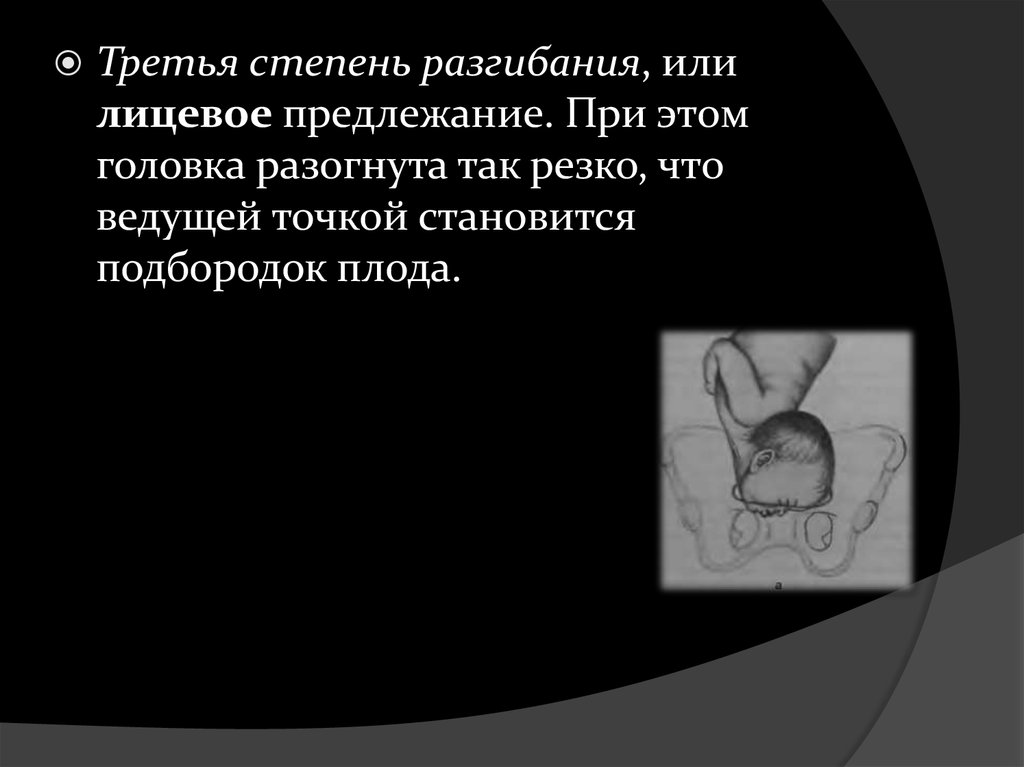 Третья степень разгибания, или лицевое предлежание. При этом головка разогнута так резко, что ведущей точкой становится подбородок плода.

а